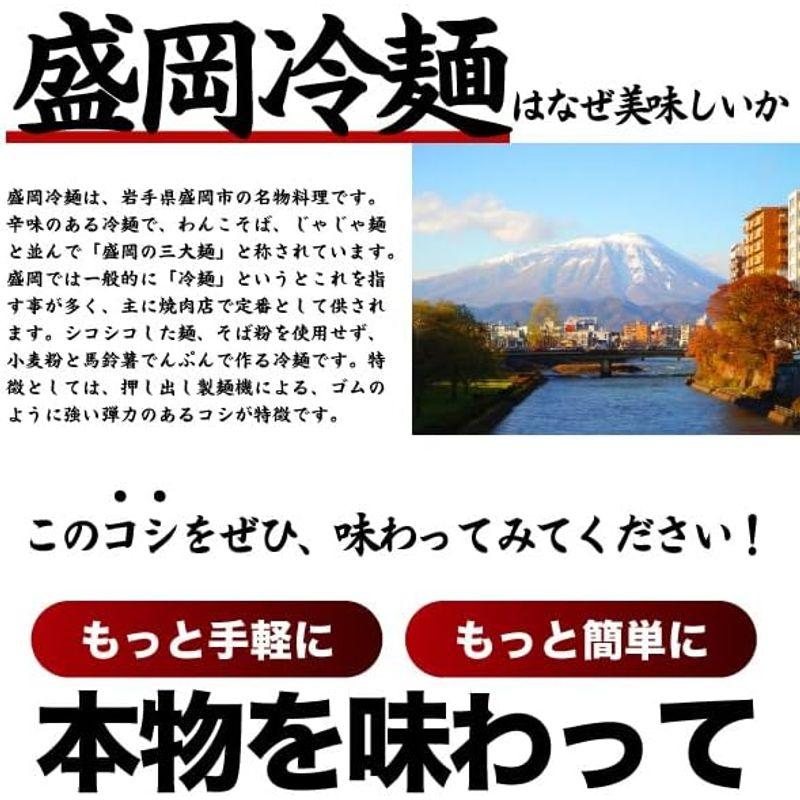 盛岡冷麺はなぜ美味しいか

盛岡冷麺は、岩手県盛岡市の名物料理です。辛味のある冷麺で、わんこそば、じゃじゃ麺と並んで「盛岡の三大麺」と称されています。盛岡では一般的に「冷麺」というとこれを指す事が多く、主に焼肉店で定番として供されます。シコシコした麺、そば粉を使用せず、小麦粉と馬鈴薯でんぷんで作る冷麺です。特徴としては、押し出し製麺機による、ゴムのように強い弾力のあるコシが特徴です。

このコシをぜひ、味わってみてください！

もっと手軽に

もっと簡単に

本物を味わって